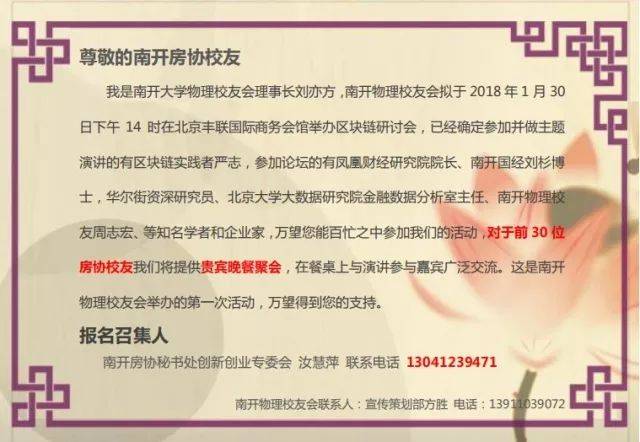 尊敬的南开房协校友

我是南开大学物理校友会理事长刘亦方，南开物理校友会拟于 2018 年 1 月 30 日下午 14 时在北京丰联国际商务会馆举办区块链研讨会，已经确定参加并做主题演讲的有区块链实践者严志，参加论坛的有凤凰财经研究院院长、南开国经刘杉博士，华尔街资深研究员、北京大学大数据研究院金融数据分析室主任、南开物理校友周志宏、等知名学者和企业家，万望您能百忙之中参加我们的活动，对于前 30 位房协校友我们将提供贵宾晚餐聚会，在餐桌上与演讲参与嘉宾广泛交流。这是南开物理校友会举办的第一次活动，万望得到您的支持。

报名召集人

南开房协秘书处创新创业专委会 汝慧萍 联系电话 13041239471

南开物理校友会联系人：宣传策划部方胜 电话：13911039072